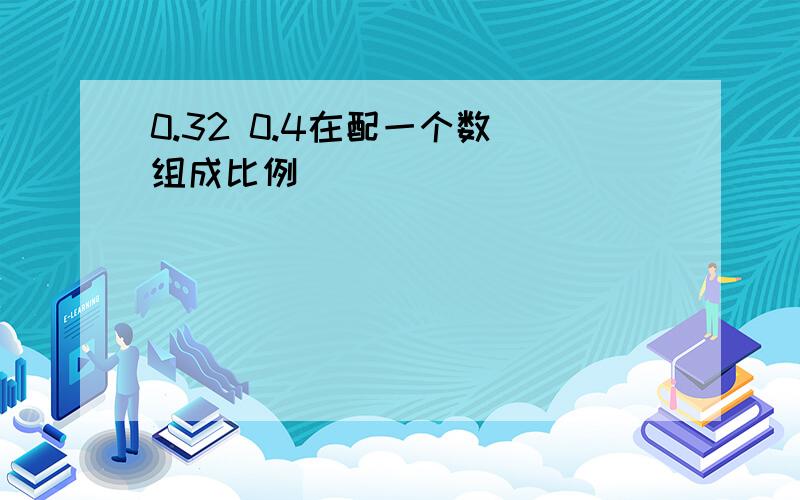 0.32 0.4在配一个数组成比例

E-LEARNING